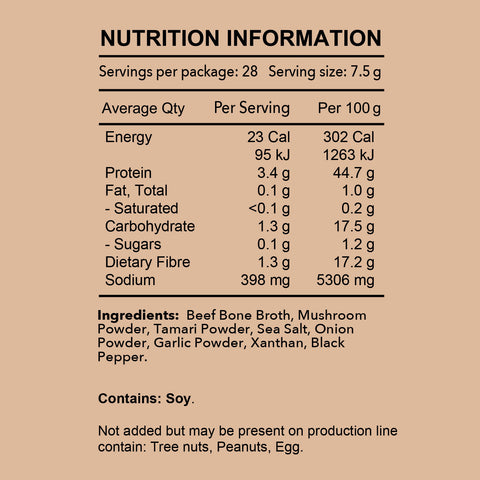 NUTRITION INFORMATION

Servings per package: 28 Serving size: 7.5 g

| Average Qty | Per Serving | Per 100 g |
|---|---|---|
| Energy | 23 Cal | 302 Cal |
| | 95 kJ | 1263 kJ |
| Protein | 3.4 g | 44.7 g |
| Fat, Total | 0.1 g | 1.0 g |
| - Saturated | <0.1 g | 0.2 g |
| Carbohydrate | 1.3 g | 17.5 g |
| - Sugars | 0.1 g | 1.2 g |
| Dietary Fibre | 1.3 g | 17.2 g |
| Sodium | 398 mg | 5306 mg |

Ingredients: Beef Bone Broth, Mushroom Powder, Tamari Powder, Sea Salt, Onion Powder, Garlic Powder, Xanthan, Black Pepper.

Contains: Soy.

Not added but may be present on production line contain: Tree nuts, Peanuts, Egg.